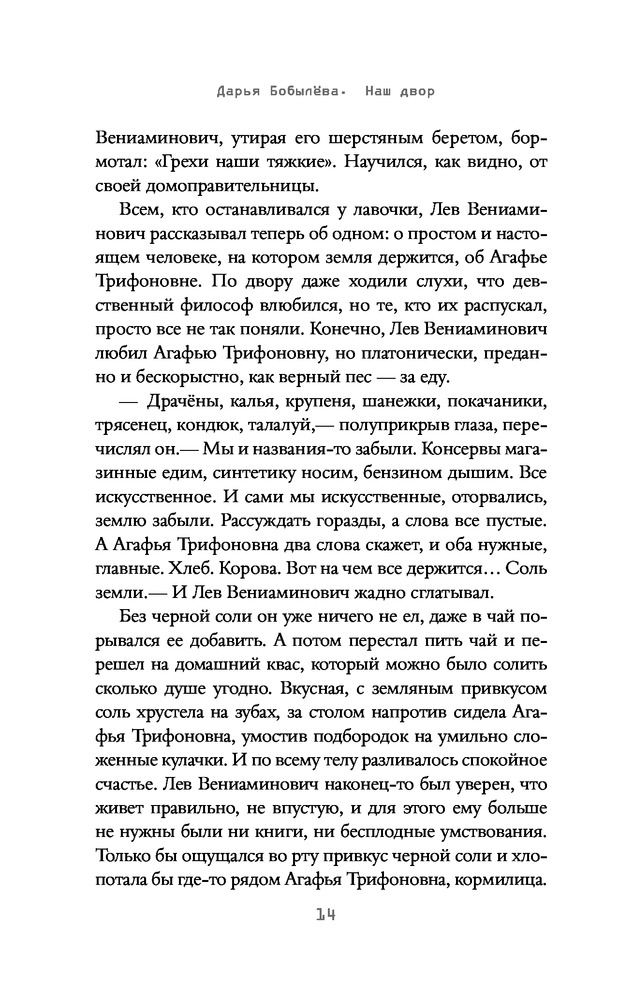 Дарья Бобылёва. Наш двор

Вениаминович, утирая его шерстяным беретом, бормотал: «Грехи наши тяжкие». Научился, как видно, от своей домоправительницы.

Всем, кто останавливался у лавочки, Лев Вениаминович рассказывал теперь об одном: о простом и настоящем человеке, на котором земля держится, об Агафье Трифоновне. По двору даже ходили слухи, что девственный философ влюбился, но те, кто их распускал, просто все не так поняли. Конечно, Лев Вениаминович любил Агафью Трифоновну, но платонически, преданно и бескорыстно, как верный пес — за еду.

— Драчёны, калья, крупеня, шанежки, покачаники, трясенец, кондюк, талалуй,— полуприкрыв глаза, перечислял он.— Мы и названия-то забыли. Консервы магазинные едим, синтетику носим, бензином дышим. Все искусственное. И сами мы искусственные, оторвались, землю забыли. Рассуждать горазды, а слова все пустые. А Агафья Трифоновна два слова скажет, и оба нужные, главные. Хлеб. Корова. Вот на чем все держится… Соль земли.— И Лев Вениаминович жадно сглатывал.

Без черной соли он уже ничего не ел, даже в чай порывался ее добавить. А потом перестал пить чай и перешел на домашний квас, который можно было солить сколько душе угодно. Вкусная, с земляным привкусом соль хрустела на зубах, за столом напротив сидела Агафья Трифоновна, умостив подбородок на умильно сложенные кулачки. И по всему телу разливалось спокойное счастье. Лев Вениаминович наконец-то был уверен, что живет правильно, не впустую, и для этого ему больше не нужны были ни книги, ни бесплодные умствования. Только бы ощущался во рту привкус черной соли и хлопотала бы где-то рядом Агафья Трифоновна, кормилица.

14